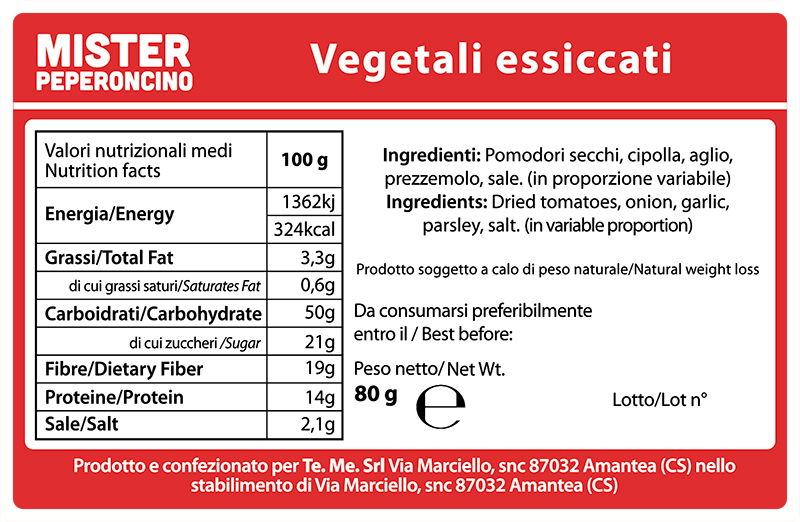 MISTER PEPERONCINO

Vegetali essiccati

| Valori nutrizionali medi Nutrition facts | 100 g |
|---|---|
| Energia/Energy | 1362kj |
| | 324kcal |
| Grassi/Total Fat | 3,3g |
| di cui grassi saturi/Saturates Fat | 0,6g |
| Carboidrati/Carbohydrate | 50g |
| di cui zuccheri /Sugar | 21g |
| Fibre/Dietary Fiber | 19g |
| Proteine/Protein | 14g |
| Sale/Salt | 2,1g |

Ingredienti: Pomodori secchi, cipolla, aglio, prezzemolo, sale. (in proporzione variabile)
Ingredients: Dried tomatoes, onion, garlic, parsley, salt. (in variable proportion)

Prodotto soggetto a calo di peso naturale/Natural weight loss

Da consumarsi preferibilmente entro il / Best before:

Peso netto/ Net Wt.
80 g e

Lotto/Lot n°

Prodotto e confezionato per Te. Me. Srl Via Marciello, snc 87032 Amantea (CS) nello stabilimento di Via Marciello, snc 87032 Amantea (CS)